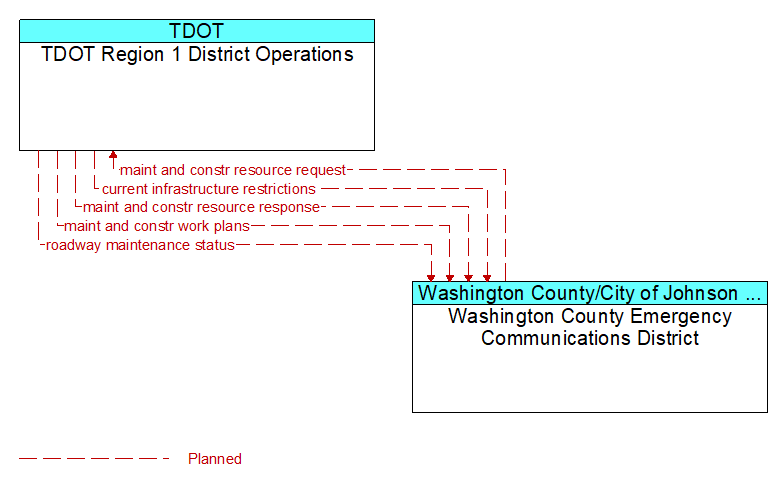 TDOT
TDOT Region 1 District Operations

maint and constr resource request
current infrastructure restrictions
maint and constr resource response
maint and constr work plans
roadway maintenance status

Washington County/City of Johnson ...
Washington County Emergency Communications District

Planned